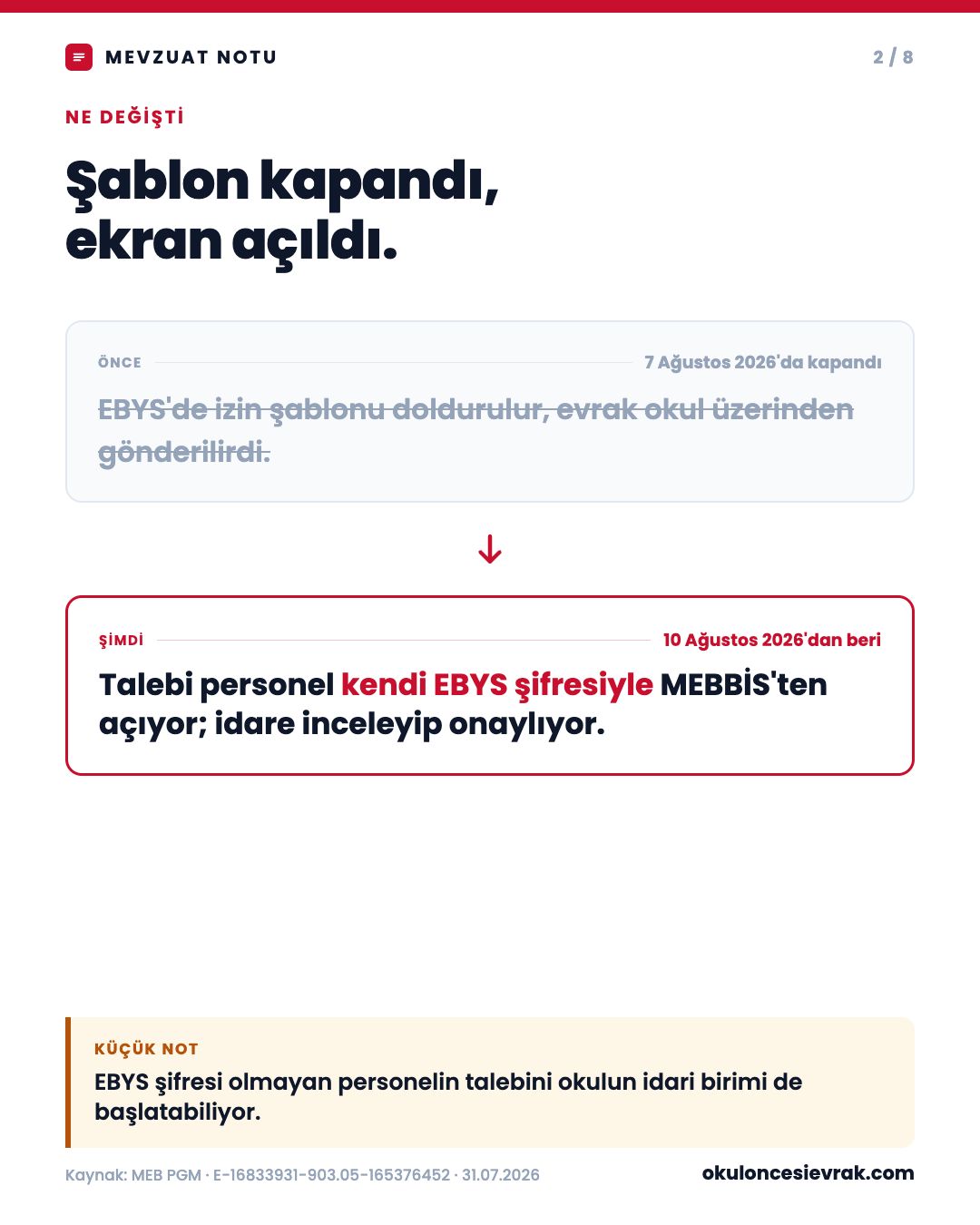 MEVZUAT NOTU

2 / 8

NE DEĞİŞTİ

Şablon kapandı, ekran açıldı.

ÖNCE

7 Ağustos 2026'da kapandı

EBYS'de izin şablonu doldurulur, evrak okul üzerinden gönderilirdi.

ŞİMDİ

10 Ağustos 2026'dan beri

Talebi personel kendi EBYS şifresiyle MEBBİS'ten açıyor; idare inceleyip onaylıyor.

KÜÇÜK NOT

EBYS şifresi olmayan personelin talebini okulun idari birimi de başlatabiliyor.

Kaynak: MEB PGM · E-16833931-903.05-165376452 · 31.07.2026

okuloncesievrak.com